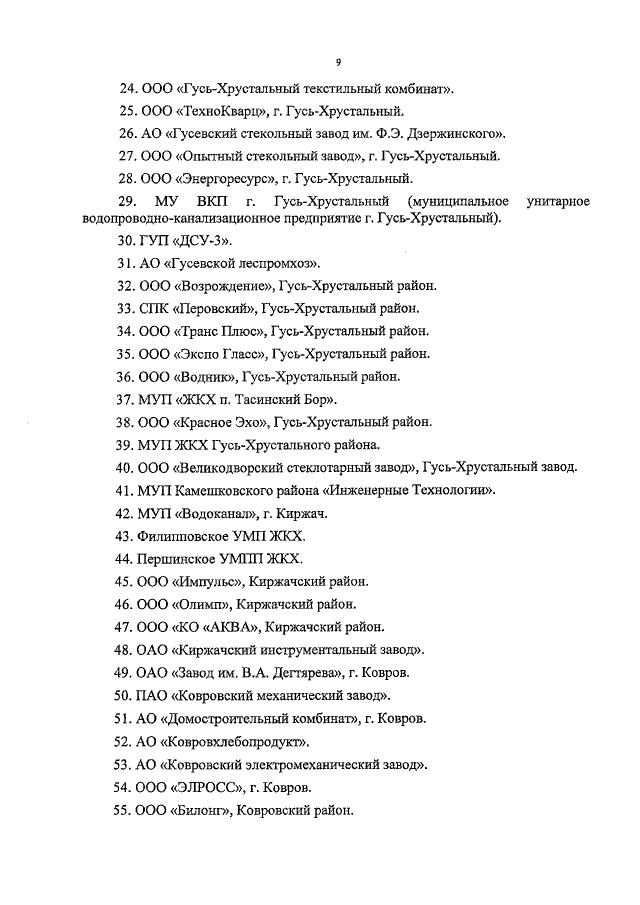 9

24. ООО «Гусь-Хрустальный текстильный комбинат».

25. ООО «ТехноКварц», г. Гусь-Хрустальный.

26. АО «Гусевский стекольный завод им. Ф.Э. Дзержинского».

27. ООО «Опытный стекольный завод», г. Гусь-Хрустальный.

28. ООО «Энергоресурс», г. Гусь-Хрустальный.

29. МУ ВКП г. Гусь-Хрустальный (муниципальное унитарное водопроводно-канализационное предприятие г. Гусь-Хрустальный).

30. ГУП «ДСУ-3».

31. АО «Гусевской леспромхоз».

32. ООО «Возрождение», Гусь-Хрустальный район.

33. СПК «Перовский», Гусь-Хрустальный район.

34. ООО «Транс Плюс», Гусь-Хрустальный район.

35. ООО «Экспо Гласс», Гусь-Хрустальный район.

36. ООО «Водник», Гусь-Хрустальный район.

37. МУП «ЖКХ п. Тасинский Бор».

38. ООО «Красное Эхо», Гусь-Хрустальный район.

39. МУП ЖКХ Гусь-Хрустального района.

40. ООО «Великодворский стеклотарный завод», Гусь-Хрустальный завод.

41. МУП Камешковского района «Инженерные Технологии».

42. МУП «Водоканал», г. Киржач.

43. Филипповское УМП ЖКХ.

44. Першинское УМПП ЖКХ.

45. ООО «Импульс», Киржачский район.

46. ООО «Олимп», Киржачский район.

47. ООО «КО «АКВА», Киржачский район.

48. ОАО «Киржачский инструментальный завод».

49. ОАО «Завод им. В.А. Дегтярева», г. Ковров.

50. ПАО «Ковровский механический завод».

51. АО «Домостроительный комбинат», г. Ковров.

52. АО «Ковровхлебопродукт».

53. АО «Ковровский электромеханический завод».

54. ООО «ЭЛРОСС», г. Ковров.

55. ООО «Билонг», Ковровский район.